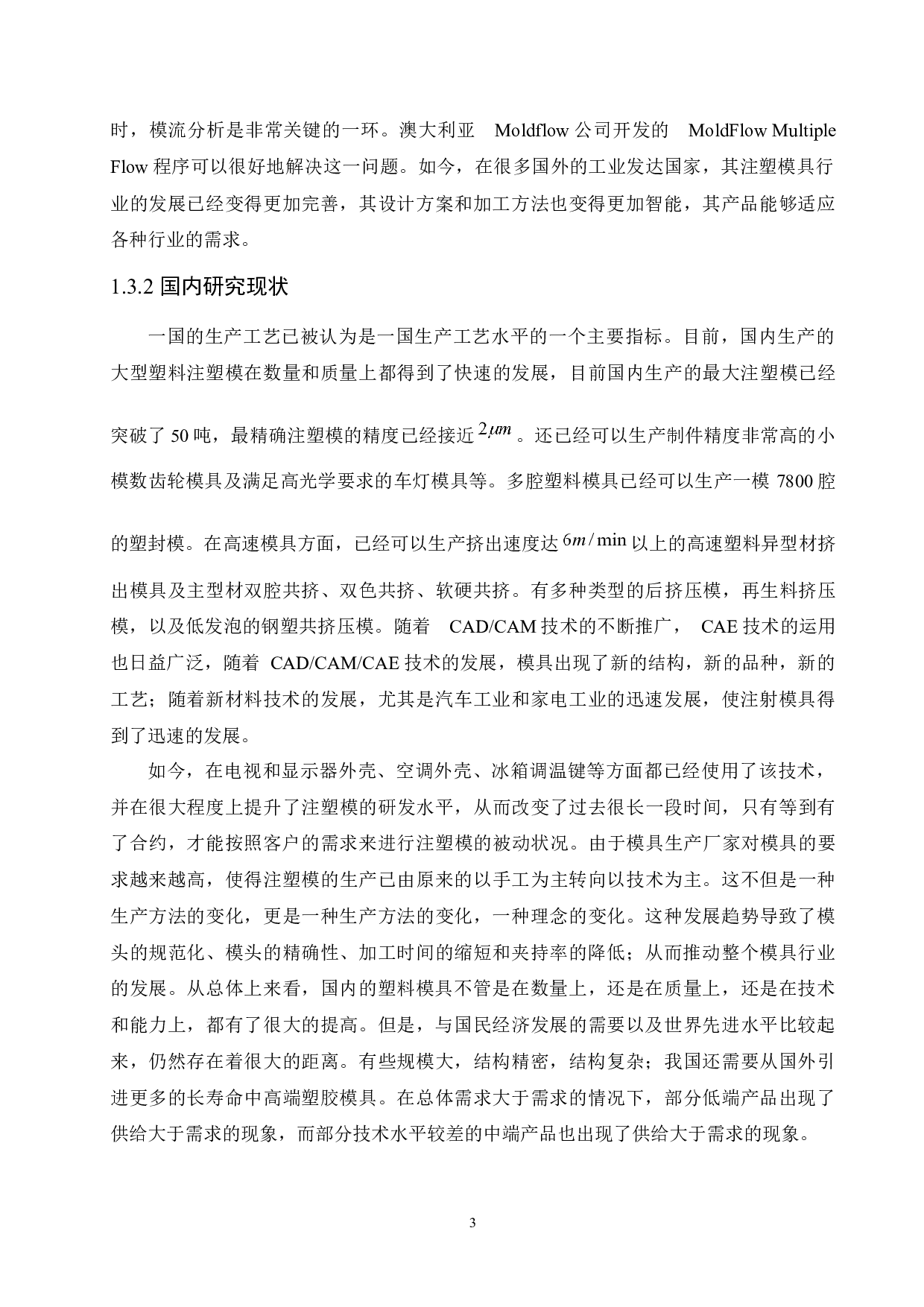 时，模流分析是非常关键的一环。澳大利亚 Moldflow 公司开发的 MoldFlow Multiple Flow 程序可以很好地解决这一问题。如今，在很多国外的工业发达国家，其注塑模具行业的发展已经变得更加完善，其设计方案和加工方法也变得更加智能，其产品能够适应各种行业的需求。

1.3.2 国内研究现状

一国的生产工艺已被认为是一国生产工艺水平的一个主要指标。目前，国内生产的大型塑料注塑模在数量和质量上都得到了快速的发展，目前国内生产的最大注塑模已经突破了 50 吨，最精确注塑模的精度已经接近 $2\mu m$ 。还已经可以生产制件精度非常高的小模数齿轮模具及满足高光学要求的车灯模具等。多腔塑料模具已经可以生产一模 7800 腔的塑封模。在高速模具方面，已经可以生产挤出速度达 $6m/\min$ 以上的高速塑料异型材挤出模具及主型材双腔共挤、双色共挤、软硬共挤。有多种类型的后挤压模，再生料挤压模，以及低发泡的钢塑共挤压模。随着 CAD/CAM 技术的不断推广， CAE 技术的运用也日益广泛，随着 CAD/CAM/CAE 技术的发展，模具出现了新的结构，新的品种，新的工艺；随着新材料技术的发展，尤其是汽车工业和家电工业的迅速发展，使注射模具得到了迅速的发展。

如今，在电视和显示器外壳、空调外壳、冰箱调温键等方面都已经使用了该技术，并在很大程度上提升了注塑模的研发水平，从而改变了过去很长一段时间，只有等到有了合约，才能按照客户的需求来进行注塑模的被动状况。由于模具生产厂家对模具的要求越来越高，使得注塑模的生产已由原来的以手工为主转向以技术为主。这不但是一种生产方法的变化，更是一种生产方法的变化，一种理念的变化。这种发展趋势导致了模头的规范化、模头的精确性、加工时间的缩短和夹持率的降低；从而推动整个模具行业的发展。从总体上来看，国内的塑料模具不管是在数量上，还是在质量上，还是在技术和能力上，都有了很大的提高。但是，与国民经济发展的需要以及世界先进水平比较起来，仍然存在着很大的距离。有些规模大，结构精密，结构复杂；我国还需要从国外引进更多的长寿命中高端塑胶模具。在总体需求大于需求的情况下，部分低端产品出现了供给大于需求的现象，而部分技术水平较差的中端产品也出现了供给大于需求的现象。

3